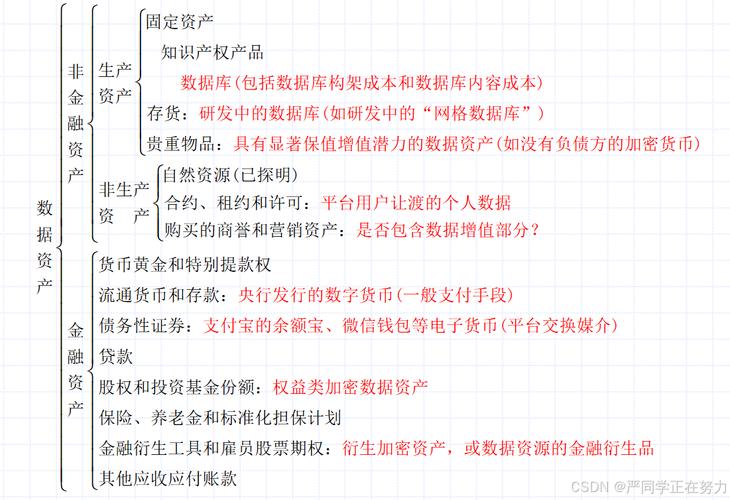 数据资产

非金融资产

生产资产

固定资产

知识产权产品

数据库(包括数据库构架成本和数据库内容成本)

存货：研发中的数据库(如研发中的“网格数据库”)

贵重物品：具有显著保值增值潜力的数据资产(如没有负债方的加密货币)

非生产资产

自然资源(已探明)

合约、租约和许可：平台用户让渡的个人数据

购买的商誉和营销资产：是否包含数据增值部分？

金融资产

货币黄金和特别提款权

流通货币和存款：央行发行的数字货币(一般支付手段)

债务性证券：支付宝的余额宝、微信钱包等电子货币(平台交换媒介)

贷款

股权和投资基金份额：权益类加密数据资产

保险、养老金和标准化担保计划

金融衍生工具和雇员股票期权：衍生加密资产，或数据资源的金融衍生品

其他应收应付账款

CSDN @严同学正在努力